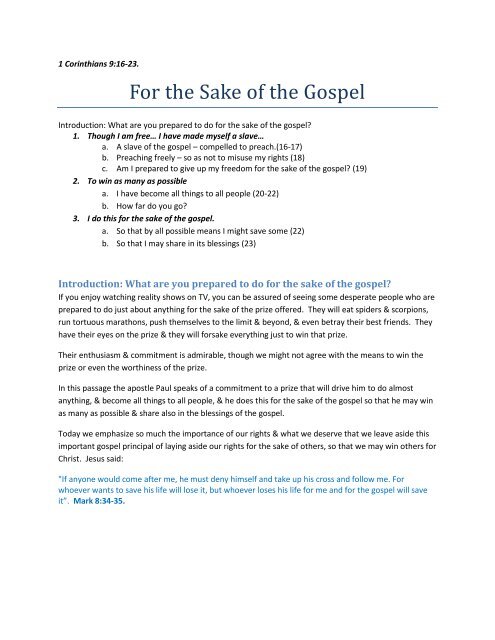 1 Corinthians 9:16-23.

For the Sake of the Gospel

Introduction: What are you prepared to do for the sake of the gospel?

1. Though I am free… I have made myself a slave…
    a. A slave of the gospel – compelled to preach.(16-17)
    b. Preaching freely – so as not to misuse my rights (18)
    c. Am I prepared to give up my freedom for the sake of the gospel? (19)
2. To win as many as possible
    a. I have become all things to all people (20-22)
    b. How far do you go?
3. I do this for the sake of the gospel.
    a. So that by all possible means I might save some (22)
    b. So that I may share in its blessings (23)

Introduction: What are you prepared to do for the sake of the gospel?

If you enjoy watching reality shows on TV, you can be assured of seeing some desperate people who are prepared to do just about anything for the sake of the prize offered. They will eat spiders & scorpions, run tortuous marathons, push themselves to the limit & beyond, & even betray their best friends. They have their eyes on the prize & they will forsake everything just to win that prize.

Their enthusiasm & commitment is admirable, though we might not agree with the means to win the prize or even the worthiness of the prize.

In this passage the apostle Paul speaks of a commitment to a prize that will drive him to do almost anything, & become all things to all people, & he does this for the sake of the gospel so that he may win as many as possible & share also in the blessings of the gospel.

Today we emphasize so much the importance of our rights & what we deserve that we leave aside this important gospel principal of laying aside our rights for the sake of others, so that we may win others for Christ. Jesus said:

"If anyone would come after me, he must deny himself and take up his cross and follow me. For whoever wants to save his life will lose it, but whoever loses his life for me and for the gospel will save it". Mark 8:34-35.